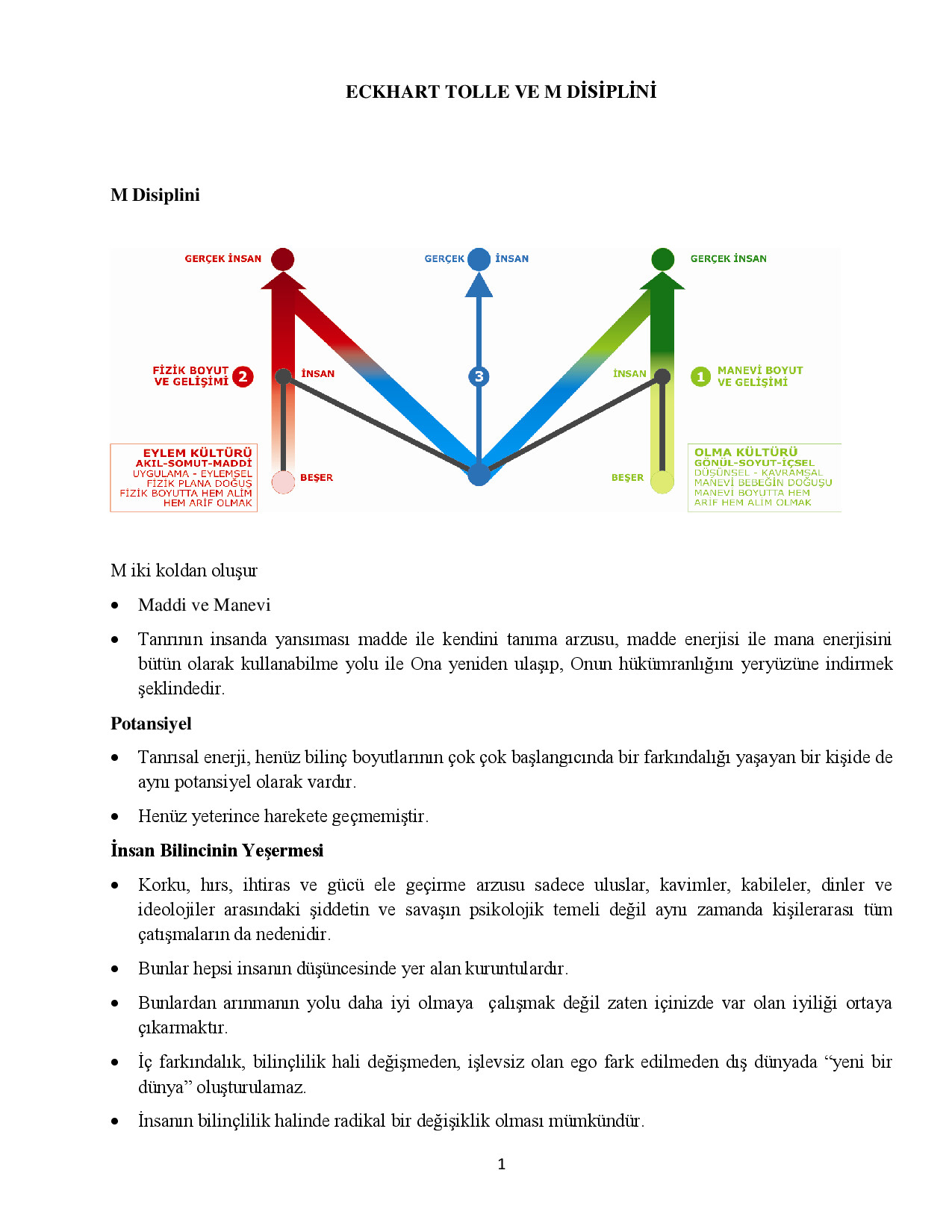 ECKHART TOLLE VE M DİSİPLİNİ

M Disiplini

GERÇEK İNSAN

GERÇEK İNSAN

GERÇEK İNSAN

FİZİK BOYUT VE GELİŞİMİ 2

İNSAN

3

İNSAN

1 MANEVİ BOYUT VE GELİŞİMİ

EYLEM KÜLTÜRÜ
AKIL-SOMUT-MADDİ
UYGULAMA - EYLEMSEL
FİZİK PLANA DOĞUŞ
FİZİK BOYUTTA HEM ALİM
HEM ARİF OLMAK

BEŞER

BEŞER

OLMA KÜLTÜRÜ
GÖNÜL-SOYUT-İÇSEL
DÜŞÜNSEL - KAVRAMSAL
MANEVİ BEBEĞİN DOĞUŞU
MANEVİ BOYUTTA HEM
ARİF HEM ALİM OLMAK

M iki koldan oluşur

• Maddi ve Manevi

• Tanrının insanda yansıması madde ile kendini tanıma arzusu, madde enerjisi ile mana enerjisini bütün olarak kullanabilme yolu ile Ona yeniden ulaşıp, Onun hükümranlığını yeryüzüne indirmek şeklindedir.

Potansiyel

• Tanrısal enerji, henüz bilinç boyutlarının çok çok başlangıcında bir farkındalığı yaşayan bir kişide de aynı potansiyel olarak vardır.

• Henüz yeterince harekete geçmemiştir.

İnsan Bilincinin Yeşermesi

• Korku, hırs, ihtiras ve gücü ele geçirme arzusu sadece uluslar, kavimler, kabileler, dinler ve ideolojiler arasındaki şiddetin ve savaşın psikolojik temeli değil aynı zamanda kişilerarası tüm çatışmaların da nedenidir.

• Bunlar hepsi insanın düşüncesinde yer alan kuruntulardır.

• Bunlardan arınmanın yolu daha iyi olmaya çalışmak değil zaten içinizde var olan iyiliği ortaya çıkarmaktır.

• İç farkındalık, bilinçlilik hali değişmeden, işlevsiz olan ego fark edilmeden dış dünyada "yeni bir dünya" oluşturulamaz.

• İnsanın bilinçlilik halinde radikal bir değişiklik olması mümkündür.

1